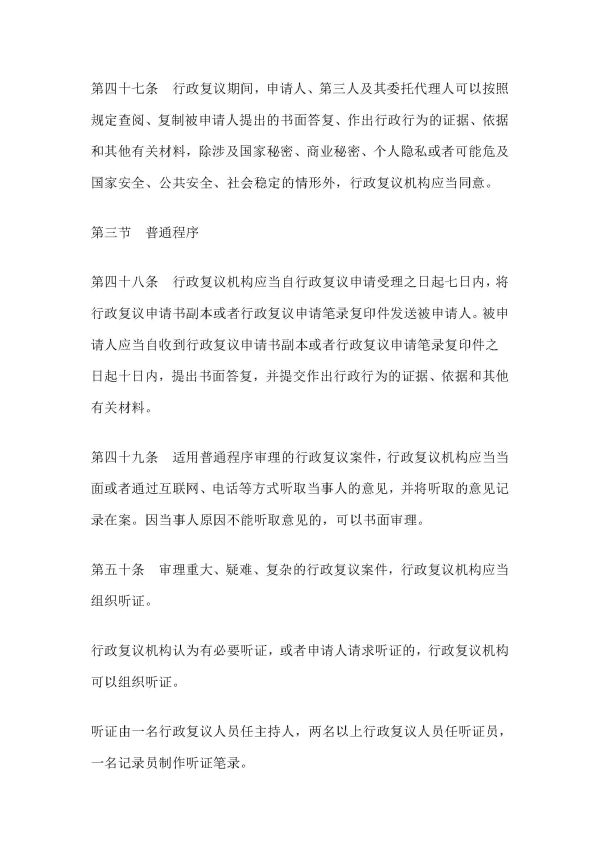 第四十七条　行政复议期间，申请人、第三人及其委托代理人可以按照规定查阅、复制被申请人提出的书面答复、作出行政行为的证据、依据和其他有关材料，除涉及国家秘密、商业秘密、个人隐私或者可能危及国家安全、公共安全、社会稳定的情形外，行政复议机构应当同意。

第三节　普通程序

第四十八条　行政复议机构应当自行政复议申请受理之日起七日内，将行政复议申请书副本或者行政复议申请笔录复印件发送被申请人。被申请人应当自收到行政复议申请书副本或者行政复议申请笔录复印件之日起十日内，提出书面答复，并提交作出行政行为的证据、依据和其他有关材料。

第四十九条　适用普通程序审理的行政复议案件，行政复议机构应当当面或者通过互联网、电话等方式听取当事人的意见，并将听取的意见记录在案。因当事人原因不能听取意见的，可以书面审理。

第五十条　审理重大、疑难、复杂的行政复议案件，行政复议机构应当组织听证。

行政复议机构认为有必要听证，或者申请人请求听证的，行政复议机构可以组织听证。

听证由一名行政复议人员任主持人，两名以上行政复议人员任听证员，一名记录员制作听证笔录。